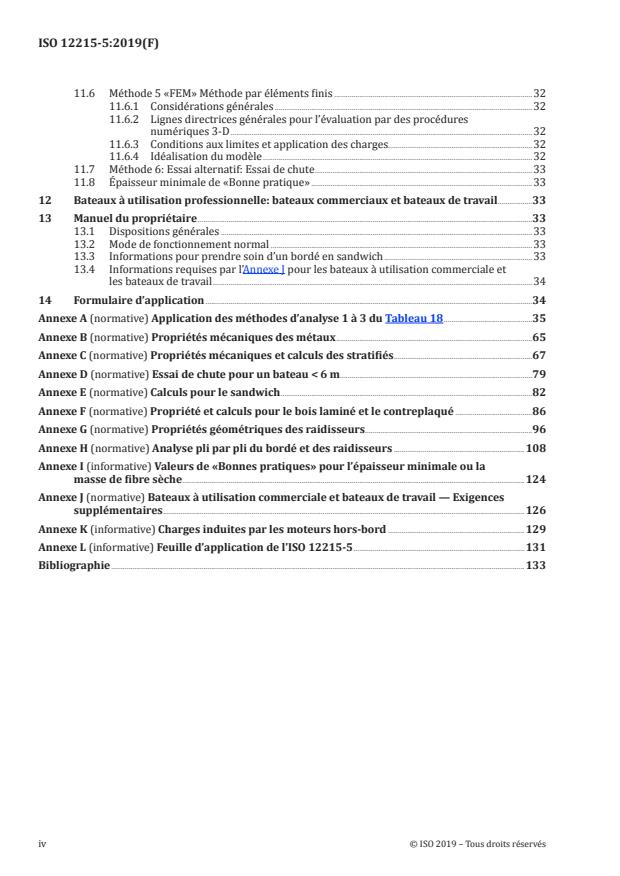 ISO 12215-5:2019(F)

11.6 Méthode 5 «FEM» Méthode par éléments finis 32
11.6.1 Considérations générales 32
11.6.2 Lignes directrices générales pour l'évaluation par des procédures numériques 3-D 32
11.6.3 Conditions aux limites et application des charges 32
11.6.4 Idéalisation du modèle 32
11.7 Méthode 6: Essai alternatif: Essai de chute 33
11.8 Épaisseur minimale de «Bonne pratique» 33

12 Bateaux à utilisation professionnelle: bateaux commerciaux et bateaux de travail 33

13 Manuel du propriétaire 33
13.1 Dispositions générales 33
13.2 Mode de fonctionnement normal 33
13.3 Informations pour prendre soin d'un bordé en sandwich 33
13.4 Informations requises par l'Annexe J pour les bateaux à utilisation commerciale et les bateaux de travail 34

14 Formulaire d'application 34

Annexe A (normative) Application des méthodes d'analyse 1 à 3 du Tableau 18 35
Annexe B (normative) Propriétés mécaniques des métaux 65
Annexe C (normative) Propriétés mécaniques et calculs des stratifiés 67
Annexe D (normative) Essai de chute pour un bateau < 6 m 79
Annexe E (normative) Calculs pour le sandwich 82
Annexe F (normative) Propriété et calculs pour le bois laminé et le contreplaqué 86
Annexe G (normative) Propriétés géométriques des raidisseurs 96
Annexe H (normative) Analyse pli par pli du bordé et des raidisseurs 108
Annexe I (informative) Valeurs de «Bonnes pratiques» pour l'épaisseur minimale ou la masse de fibre sèche 124
Annexe J (normative) Bateaux à utilisation commerciale et bateaux de travail — Exigences supplémentaires 126
Annexe K (informative) Charges induites par les moteurs hors-bord 129
Annexe L (informative) Feuille d'application de l'ISO 12215-5 131
Bibliographie 133

iv © ISO 2019 – Tous droits réservés